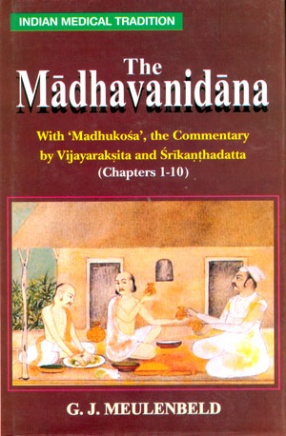 INDIAN MEDICAL TRADITION

The Mādhavanidāna

With 'Madhukośa', the Commentary by Vijayarakṣita and Śrīkaṇṭhadatta (Chapters 1-10)

G. J. MEULENBELD